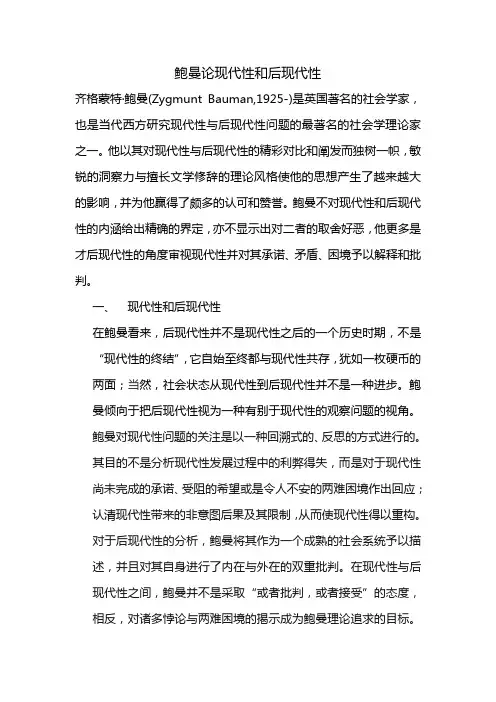 鲍曼论现代性和后现代性

齐格蒙特·鲍曼(Zygmunt Bauman,1925-)是英国著名的社会学家，也是当代西方研究现代性与后现代性问题的最著名的社会学理论家之一。他以其对现代性与后现代性的精彩对比和阐发而独树一帜，敏锐的洞察力与擅长文学修辞的理论风格使他的思想产生了越来越大的影响，并为他赢得了颇多的认可和赞誉。鲍曼不对现代性和后现代性的内涵给出精确的界定，亦不显示出对二者的取舍好恶，他更多是才后现代性的角度审视现代性并对其承诺、矛盾、困境予以解释和批判。

一、 现代性和后现代性

在鲍曼看来，后现代性并不是现代性之后的一个历史时期，不是“现代性的终结”，它自始至终都与现代性共存，犹如一枚硬币的两面；当然，社会状态从现代性到后现代性并不是一种进步。鲍曼倾向于把后现代性视为一种有别于现代性的观察问题的视角。鲍曼对现代性问题的关注是以一种回溯式的、反思的方式进行的。其目的不是分析现代性发展过程中的利弊得失，而是对于现代性尚未完成的承诺、受阻的希望或是令人不安的两难困境作出回应；认清现代性带来的非意图后果及其限制，从而使现代性得以重构。对于后现代性的分析，鲍曼将其作为一个成熟的社会系统予以描述，并且对其自身进行了内在与外在的双重批判。在现代性与后现代性之间，鲍曼并不是采取“或者批判，或者接受”的态度，相反，对诸多悖论与两难困境的揭示成为鲍曼理论追求的目标。